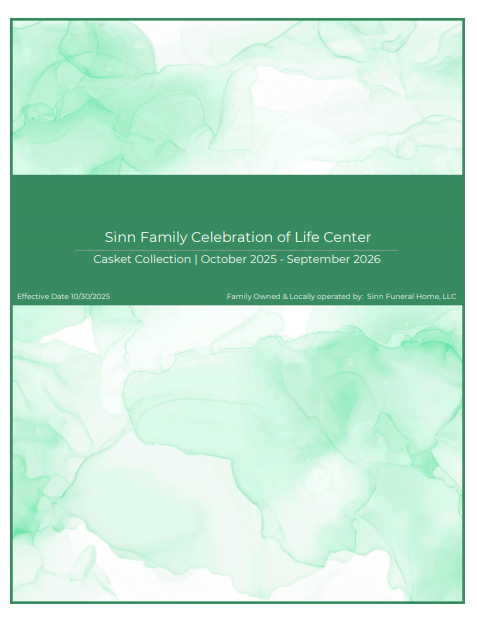 Sinn Family Celebration of Life Center

Casket Collection | October 2025 - September 2026

Effective Date 10/30/2025

Family Owned & Locally operated by: Sinn Funeral Home, LLC